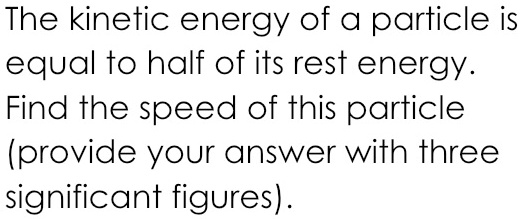 The kinetic energy of a particle is equal to half of its rest energy. Find the speed of this particle (provide your answer with three significant figures).